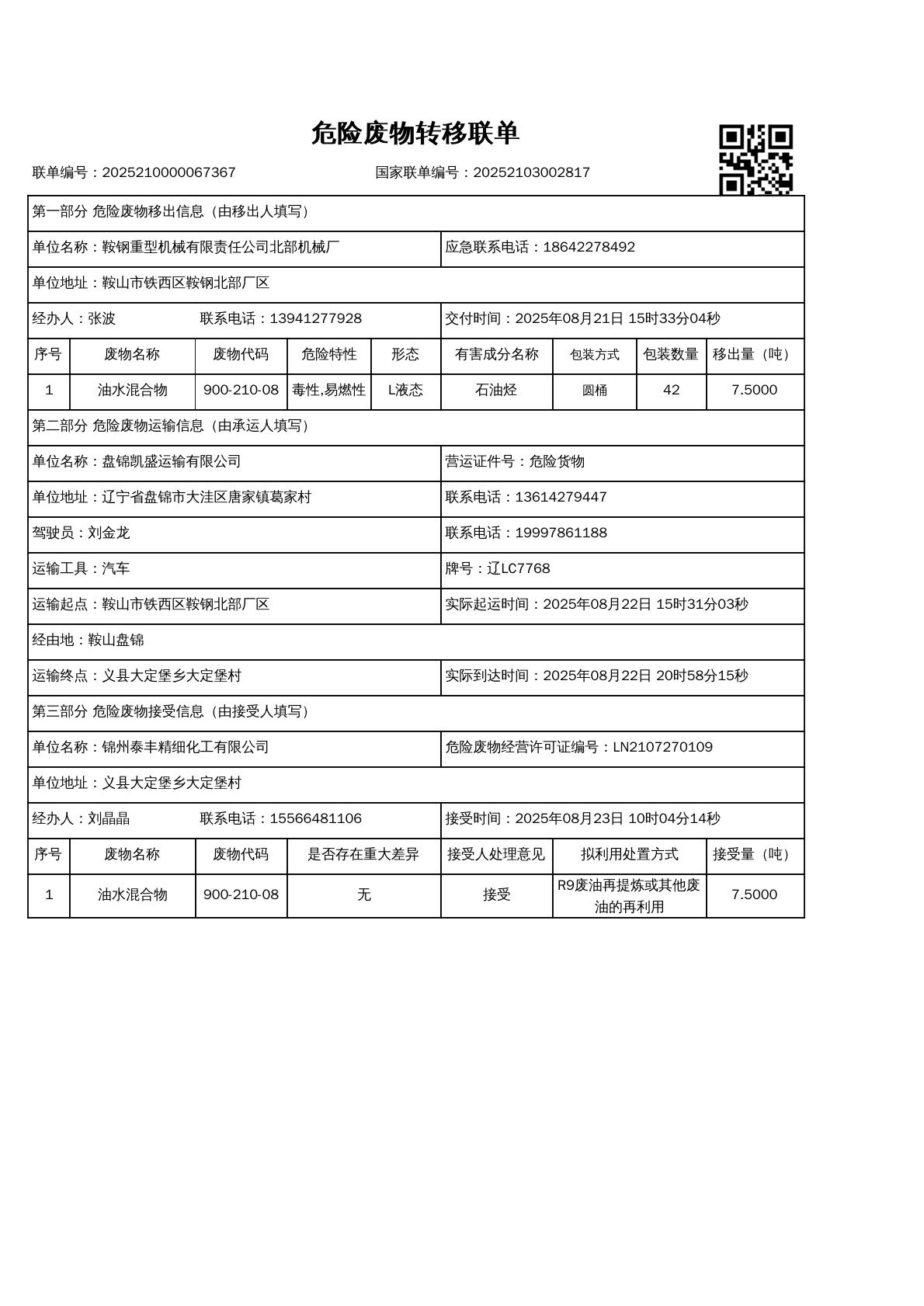 危险废物转移联单

联单编号：2025210000067367　　国家联单编号：20252103002817

第一部分 危险废物移出信息（由移出人填写）

单位名称：鞍钢重型机械有限责任公司北部机械厂　　应急联系电话：18642278492

单位地址：鞍山市铁西区鞍钢北部厂区

经办人：张波　　联系电话：13941277928　　交付时间：2025年08月21日 15时33分04秒

| 序号 | 废物名称 | 废物代码 | 危险特性 | 形态 | 有害成分名称 | 包装方式 | 包装数量 | 移出量（吨） |
|---|---|---|---|---|---|---|---|---|
| 1 | 油水混合物 | 900-210-08 | 毒性,易燃性 | L液态 | 石油烃 | 圆桶 | 42 | 7.5000 |

第二部分 危险废物运输信息（由承运人填写）

单位名称：盘锦凯盛运输有限公司　　营运证件号：危险货物

单位地址：辽宁省盘锦市大洼区唐家镇葛家村　　联系电话：13614279447

驾驶员：刘金龙　　联系电话：19997861188

运输工具：汽车　　牌号：辽LC7768

运输起点：鞍山市铁西区鞍钢北部厂区　　实际起运时间：2025年08月22日 15时31分03秒

经由地：鞍山盘锦

运输终点：义县大定堡乡大定堡村　　实际到达时间：2025年08月22日 20时58分15秒

第三部分 危险废物接受信息（由接受人填写）

单位名称：锦州泰丰精细化工有限公司　　危险废物经营许可证编号：LN2107270109

单位地址：义县大定堡乡大定堡村

经办人：刘晶晶　　联系电话：15566481106　　接受时间：2025年08月23日 10时04分14秒

| 序号 | 废物名称 | 废物代码 | 是否存在重大差异 | 接受人处理意见 | 拟利用处置方式 | 接受量（吨） |
|---|---|---|---|---|---|---|
| 1 | 油水混合物 | 900-210-08 | 无 | 接受 | R9废油再提炼或其他废油的再利用 | 7.5000 |